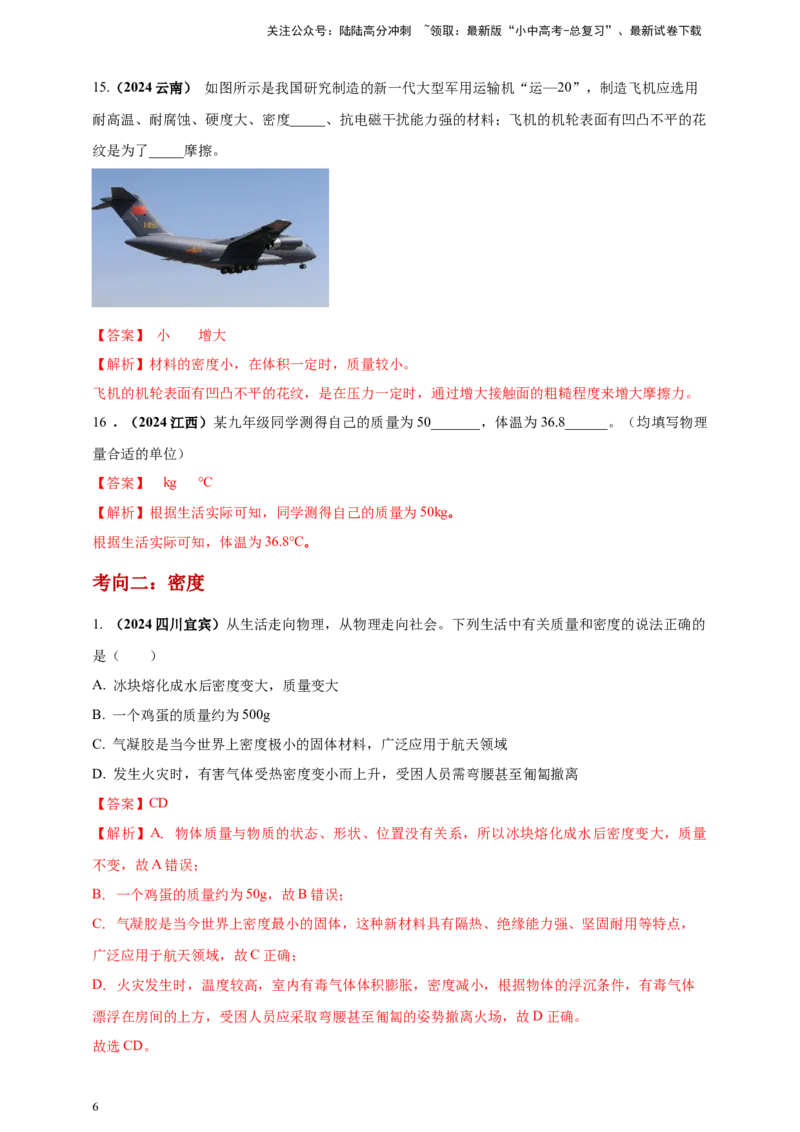 关注公众号：陆陆高分冲刺 ~领取：最新版“小中高考-总复习”、最新试卷下载

15.（2024云南） 如图所示是我国研究制造的新一代大型军用运输机“运—20”，制造飞机应选用耐高温、耐腐蚀、硬度大、密度____、抗电磁干扰能力强的材料；飞机的机轮表面有凹凸不平的花纹是为了____摩擦。

【答案】 小 增大

【解析】材料的密度小，在体积一定时，质量较小。

飞机的机轮表面有凹凸不平的花纹，是在压力一定时，通过增大接触面的粗糙程度来增大摩擦力。

16．（2024江西）某九年级同学测得自己的质量为50____，体温为36.8____。（均填写物理量合适的单位）

【答案】 kg ℃

【解析】根据生活实际可知，同学测得自己的质量为50kg。

根据生活实际可知，体温为36.8℃。

考向二：密度

1.（2024四川宜宾）从生活走向物理，从物理走向社会。下列生活中有关质量和密度的说法正确的是（ ）

A. 冰块熔化成水后密度变大，质量变大

B. 一个鸡蛋的质量约为500g

C. 气凝胶是当今世界上密度极小的固体材料，广泛应用于航天领域

D. 发生火灾时，有害气体受热密度变小而上升，受困人员需弯腰甚至匍匐撤离

【答案】CD

【解析】A. 物体质量与物质的状态、形状、位置没有关系，所以冰块熔化成水后密度变大，质量不变，故A错误；

B. 一个鸡蛋的质量约为50g，故B错误；

C. 气凝胶是当今世界上密度最小的固体，这种新材料具有隔热、绝缘能力强、坚固耐用等特点，广泛应用于航天领域，故C正确；

D. 火灾发生时，温度较高，室内有毒气体体积膨胀，密度减小，根据物体的浮沉条件，有毒气体漂浮在房间的上方，受困人员应采取弯腰甚至匍匐的姿势撤离火场，故D正确。

故选CD。

6